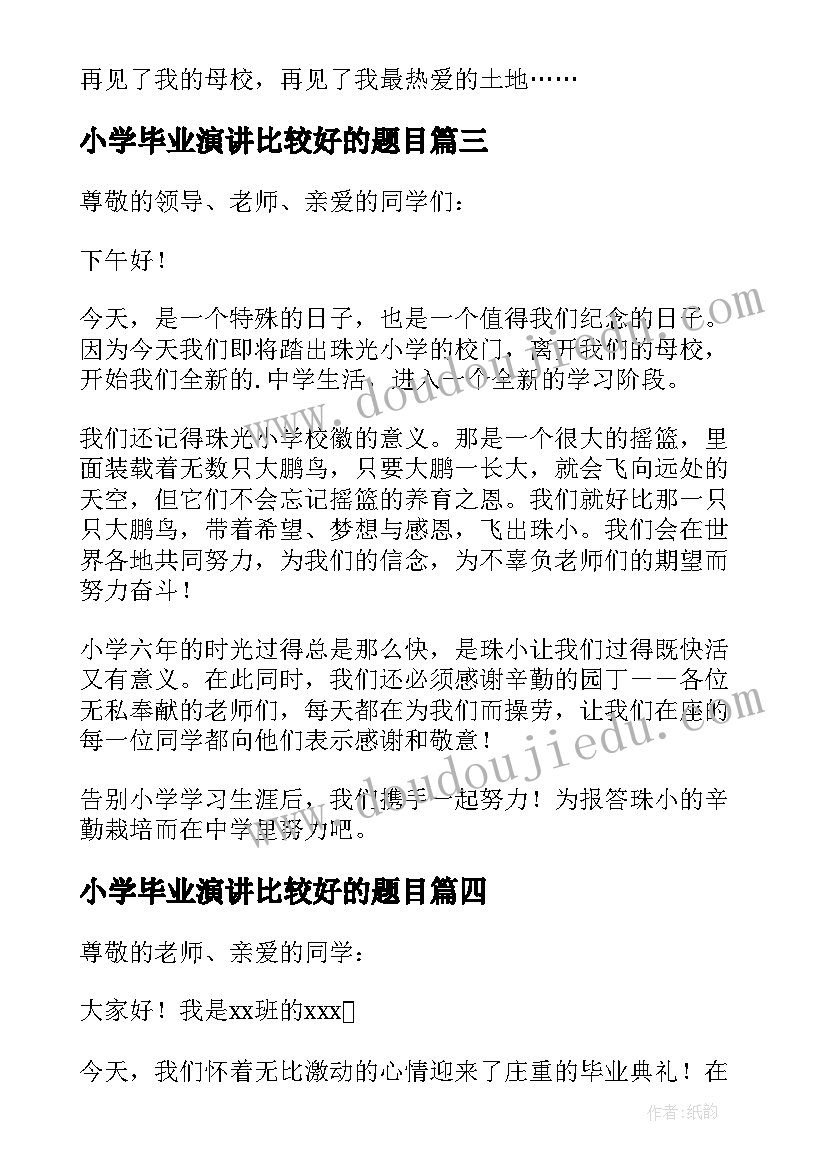 再见了我的母校，再见了我最热爱的土地……

小学毕业演讲比较好的题目篇三

尊敬的领导、老师、亲爱的同学们：

下午好！

今天，是一个特殊的日子，也是一个值得我们纪念的日子。因为今天我们即将踏出珠光小学的校门，离开我们的母校，开始我们全新的.中学生活，进入一个全新的学习阶段。

我们还记得珠光小学校徽的意义。那是一个很大的摇篮，里面装载着无数只大鹏鸟，只要大鹏一长大，就会飞向远处的天空，但它们不会忘记摇篮的养育之恩。我们就好比那一只只大鹏鸟，带着希望、梦想与感恩，飞出珠小。我们会在世界各地共同努力，为我们的信念，为不辜负老师们的期望而努力奋斗！

小学六年的时光过得总是那么快，是珠小让我们过得既快活又有意义。在此同时，我们还必须感谢辛勤的园丁——各位无私奉献的老师们，每天都在为我们而操劳，让我们在座的每一位同学都向他们表示感谢和敬意！

告别小学学习生涯后，我们携手一起努力！为报答珠小的辛勤栽培而在中学里努力吧。

小学毕业演讲比较好的题目篇四

尊敬的老师、亲爱的同学：

大家好！我是xx班的xxx

今天，我们怀着无比激动的心情迎来了庄重的毕业典礼！在

www.doudoujiedu.com

www.doudoujiedu.com

作者:纸韵